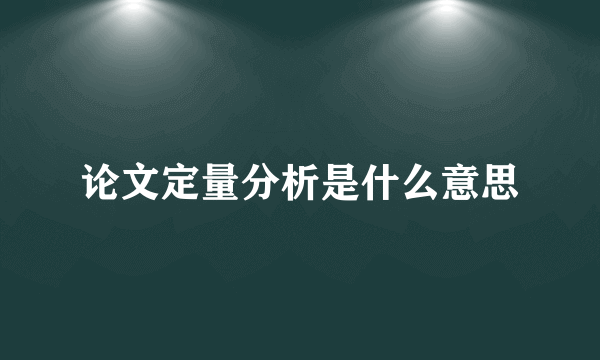 论文定量分析是什么意思